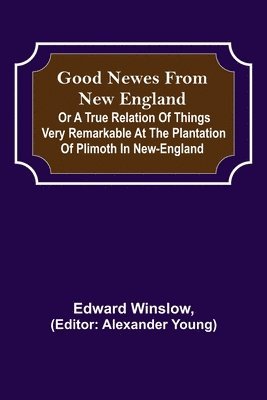 Good Newes From New England

Or A True Relation Of Things Very Remarkable At The Plantation Of Plimoth In New-England

Edward Winslow,
(Editor: Alexander Young)